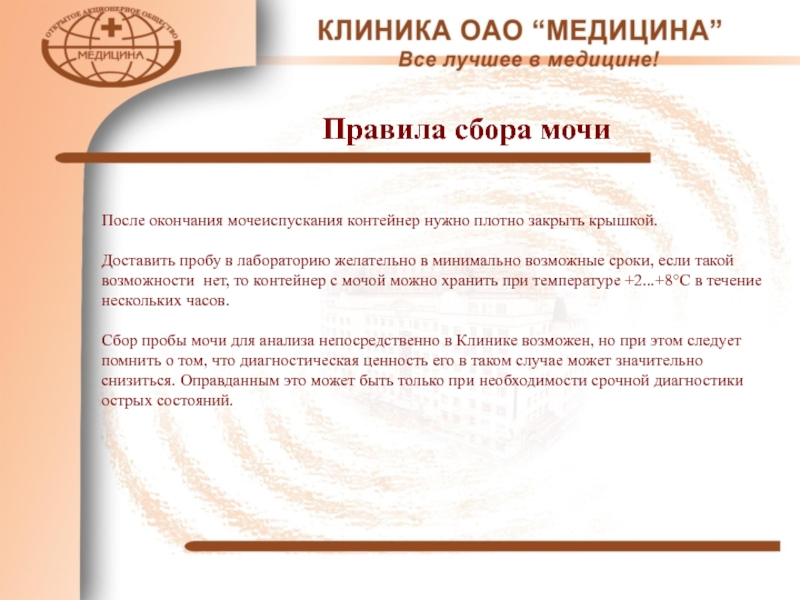 ОТКРЫТОЕ АКЦИОНЕРНОЕ ОБЩЕСТВО
МЕДИЦИНА

КЛИНИКА ОАО “МЕДИЦИНА”
Все лучшее в медицине!

Правила сбора мочи

После окончания мочеиспускания контейнер нужно плотно закрыть крышкой.

Доставить пробу в лабораторию желательно в минимально возможные сроки, если такой возможности нет, то контейнер с мочой можно хранить при температуре +2...+8°С в течение нескольких часов.

Сбор пробы мочи для анализа непосредственно в Клинике возможен, но при этом следует помнить о том, что диагностическая ценность его в таком случае может значительно снизиться. Оправданным это может быть только при необходимости срочной диагностики острых состояний.